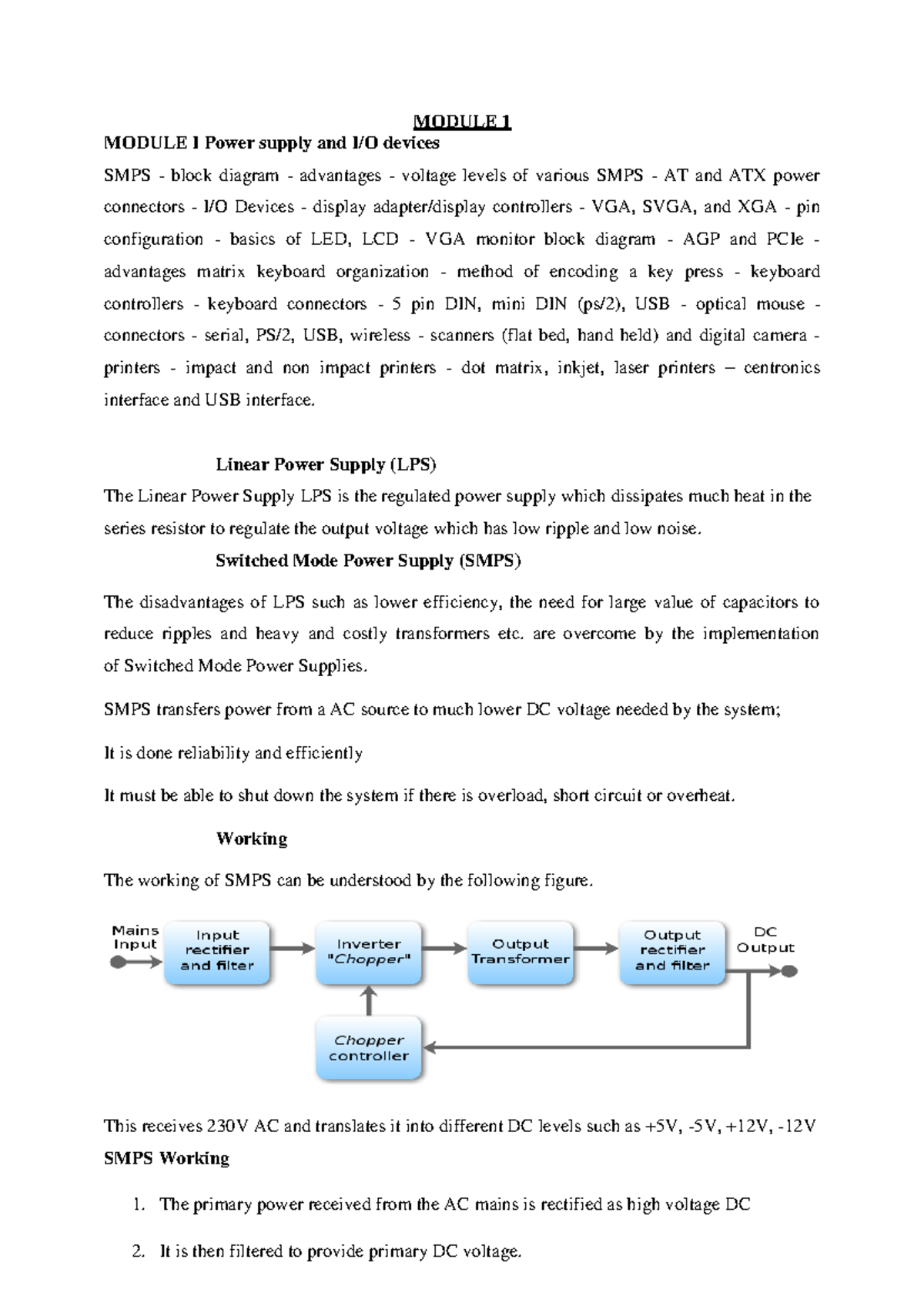 MODULE 1

MODULE I Power supply and I/O devices

SMPS - block diagram - advantages - voltage levels of various SMPS - AT and ATX power connectors - I/O Devices - display adapter/display controllers - VGA, SVGA, and XGA - pin configuration - basics of LED, LCD - VGA monitor block diagram - AGP and PCIe - advantages matrix keyboard organization - method of encoding a key press - keyboard controllers - keyboard connectors - 5 pin DIN, mini DIN (ps/2), USB - optical mouse - connectors - serial, PS/2, USB, wireless - scanners (flat bed, hand held) and digital camera - printers - impact and non impact printers - dot matrix, inkjet, laser printers – centronics interface and USB interface.

Linear Power Supply (LPS)

The Linear Power Supply LPS is the regulated power supply which dissipates much heat in the series resistor to regulate the output voltage which has low ripple and low noise.

Switched Mode Power Supply (SMPS)

The disadvantages of LPS such as lower efficiency, the need for large value of capacitors to reduce ripples and heavy and costly transformers etc. are overcome by the implementation of Switched Mode Power Supplies.

SMPS transfers power from a AC source to much lower DC voltage needed by the system;

It is done reliability and efficiently

It must be able to shut down the system if there is overload, short circuit or overheat.

Working

The working of SMPS can be understood by the following figure.

Mains Input
Input rectifier and filter
Inverter "Chopper"
Output Transformer
Output rectifier and filter
DC Output
Chopper controller

This receives 230V AC and translates it into different DC levels such as +5V, -5V, +12V, -12V

SMPS Working

1. The primary power received from the AC mains is rectified as high voltage DC

2. It is then filtered to provide primary DC voltage.